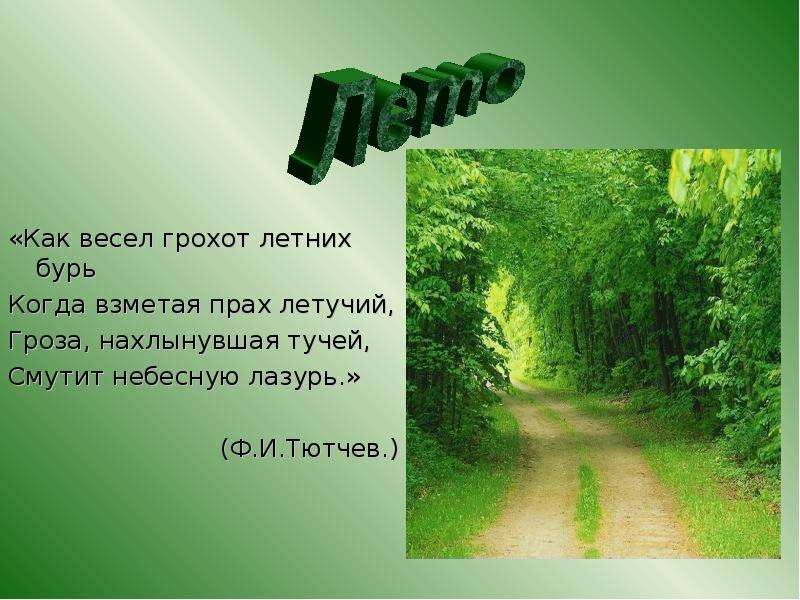 Лето

«Как весел грохот летних бурь
Когда взметая прах летучий,
Гроза, нахлынувшая тучей,
Смутит небесную лазурь.»

(Ф.И.Тютчев.)